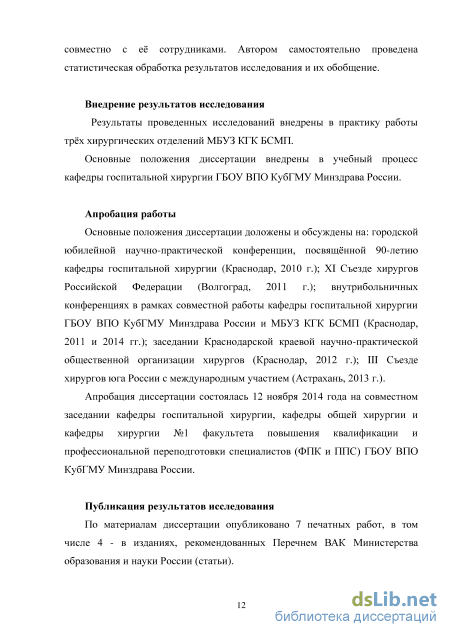 совместно с её сотрудниками. Автором самостоятельно проведена статистическая обработка результатов исследования и их обобщение.

Внедрение результатов исследования

Результаты проведенных исследований внедрены в практику работы трёх хирургических отделений МБУЗ КГК БСМП.

Основные положения диссертации внедрены в учебный процесс кафедры госпитальной хирургии ГБОУ ВПО КубГМУ Минздрава России.

Апробация работы

Основные положения диссертации доложены и обсуждены на: городской юбилейной научно-практической конференции, посвящённой 90-летию кафедры госпитальной хирургии (Краснодар, 2010 г.); XI Съезде хирургов Российской Федерации (Волгоград, 2011 г.); внутрибольничных конференциях в рамках совместной работы кафедры госпитальной хирургии ГБОУ ВПО КубГМУ Минздрава России и МБУЗ КГК БСМП (Краснодар, 2011 и 2014 гг.); заседании Краснодарской краевой научно-практической общественной организации хирургов (Краснодар, 2012 г.); III Съезде хирургов юга России с международным участием (Астрахань, 2013 г.).

Апробация диссертации состоялась 12 ноября 2014 года на совместном заседании кафедры госпитальной хирургии, кафедры общей хирургии и кафедры хирургии №1 факультета повышения квалификации и профессиональной переподготовки специалистов (ФПК и ППС) ГБОУ ВПО КубГМУ Минздрава России.

Публикация результатов исследования

По материалам диссертации опубликовано 7 печатных работ, в том числе 4 - в изданиях, рекомендованных Перечнем ВАК Министерства образования и науки России (статьи).

12

dsLib.net
библиотека диссертаций